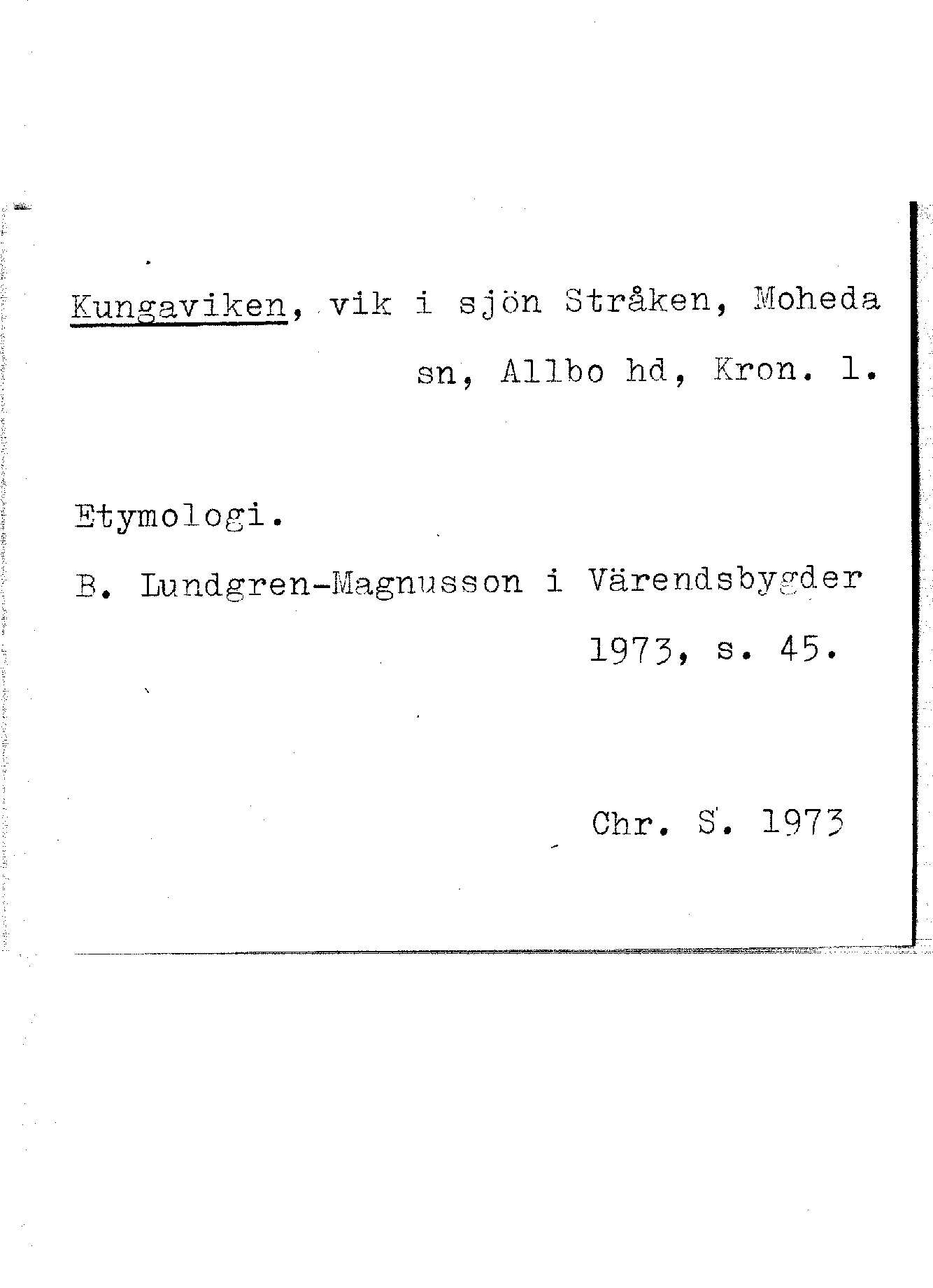 Kungaviken, vik i sjön Stråken, Moheda sn, Allbo hd, Kron. l.

Etymologi.

B. Lundgren-Magnusson i Värendsbygder 1973, s. 45.

Chr. S. 1973